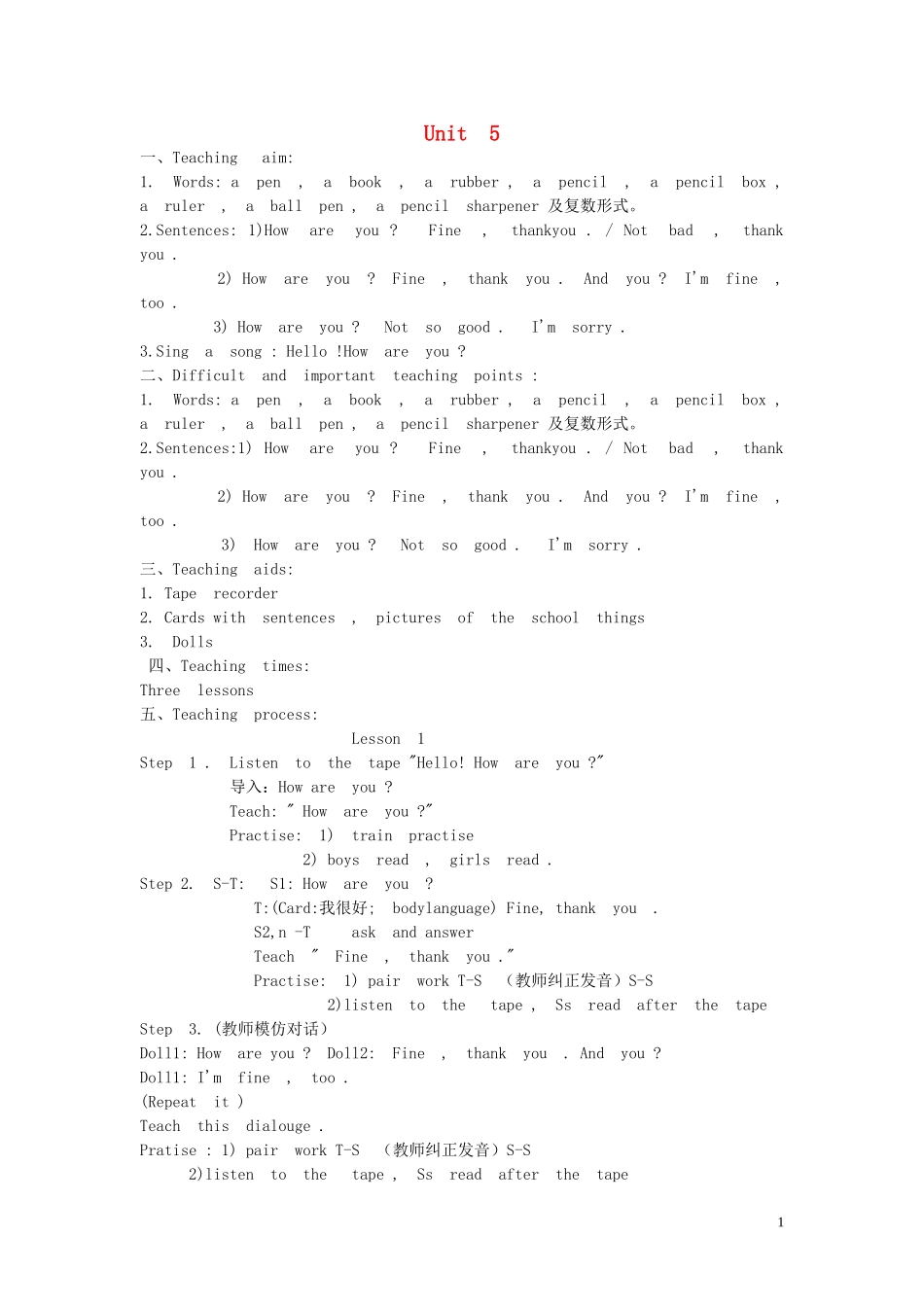 Unit 5

一、Teaching aim:

1. Words: a pen , a book , a rubber , a pencil , a pencil box , a ruler , a ball pen , a pencil sharpener 及复数形式。

2.Sentences: 1)How are you ? Fine , thankyou . / Not bad , thank you .

2) How are you ? Fine , thank you . And you ? I'm fine , too .

3) How are you ? Not so good . I'm sorry .

3.Sing a song : Hello !How are you ?

二、Difficult and important teaching points :

1. Words: a pen , a book , a rubber , a pencil , a pencil box , a ruler , a ball pen , a pencil sharpener 及复数形式。

2.Sentences:1) How are you ? Fine , thankyou . / Not bad , thank you .

2) How are you ? Fine , thank you . And you ? I'm fine , too .

3) How are you ? Not so good . I'm sorry .

三、Teaching aids:

1. Tape recorder

2. Cards with sentences , pictures of the school things

3. Dolls

四、Teaching times:

Three lessons

五、Teaching process:

Lesson 1

Step 1 . Listen to the tape "Hello! How are you ?"

导入：How are you ?

Teach: " How are you ?"

Practise: 1) train practise

2) boys read , girls read .

Step 2. S-T: S1: How are you ?

T:(Card:我很好; bodylanguage) Fine, thank you .

S2,n -T ask and answer

Teach " Fine , thank you ."

Practise: 1) pair work T-S （教师纠正发音）S-S

2)listen to the tape , Ss read after the tape

Step 3. (教师模仿对话)

Doll1: How are you ? Doll2: Fine , thank you . And you ?

Doll1: I'm fine , too .

(Repeat it )

Teach this dialouge .

Pratise : 1) pair work T-S （教师纠正发音）S-S

2)listen to the tape , Ss read after the tape

1